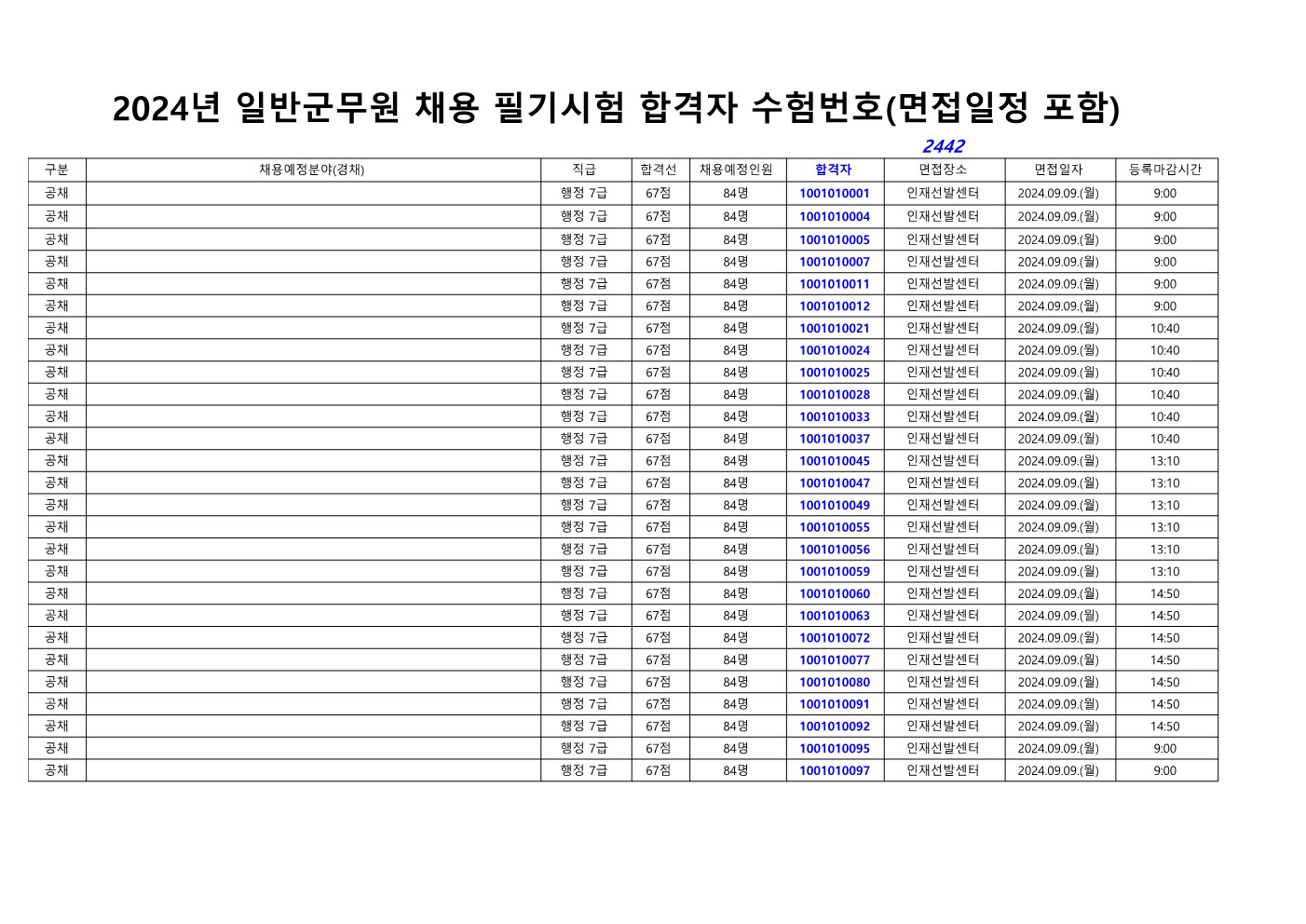 2024년 일반군무원 채용 필기시험 합격자 수험번호(면접일정 포함)

2442

| 구분 | 채용예정분야(경채) | 직급 | 합격선 | 채용예정인원 | 합격자 | 면접장소 | 면접일자 | 등록마감시간 |
|---|---|---|---|---|---|---|---|---|
| 공채 | | 행정 7급 | 67점 | 84명 | 1001010001 | 인재선발센터 | 2024.09.09.(월) | 9:00 |
| 공채 | | 행정 7급 | 67점 | 84명 | 1001010004 | 인재선발센터 | 2024.09.09.(월) | 9:00 |
| 공채 | | 행정 7급 | 67점 | 84명 | 1001010005 | 인재선발센터 | 2024.09.09.(월) | 9:00 |
| 공채 | | 행정 7급 | 67점 | 84명 | 1001010007 | 인재선발센터 | 2024.09.09.(월) | 9:00 |
| 공채 | | 행정 7급 | 67점 | 84명 | 1001010011 | 인재선발센터 | 2024.09.09.(월) | 9:00 |
| 공채 | | 행정 7급 | 67점 | 84명 | 1001010012 | 인재선발센터 | 2024.09.09.(월) | 9:00 |
| 공채 | | 행정 7급 | 67점 | 84명 | 1001010021 | 인재선발센터 | 2024.09.09.(월) | 10:40 |
| 공채 | | 행정 7급 | 67점 | 84명 | 1001010024 | 인재선발센터 | 2024.09.09.(월) | 10:40 |
| 공채 | | 행정 7급 | 67점 | 84명 | 1001010025 | 인재선발센터 | 2024.09.09.(월) | 10:40 |
| 공채 | | 행정 7급 | 67점 | 84명 | 1001010028 | 인재선발센터 | 2024.09.09.(월) | 10:40 |
| 공채 | | 행정 7급 | 67점 | 84명 | 1001010033 | 인재선발센터 | 2024.09.09.(월) | 10:40 |
| 공채 | | 행정 7급 | 67점 | 84명 | 1001010037 | 인재선발센터 | 2024.09.09.(월) | 10:40 |
| 공채 | | 행정 7급 | 67점 | 84명 | 1001010045 | 인재선발센터 | 2024.09.09.(월) | 13:10 |
| 공채 | | 행정 7급 | 67점 | 84명 | 1001010047 | 인재선발센터 | 2024.09.09.(월) | 13:10 |
| 공채 | | 행정 7급 | 67점 | 84명 | 1001010049 | 인재선발센터 | 2024.09.09.(월) | 13:10 |
| 공채 | | 행정 7급 | 67점 | 84명 | 1001010055 | 인재선발센터 | 2024.09.09.(월) | 13:10 |
| 공채 | | 행정 7급 | 67점 | 84명 | 1001010056 | 인재선발센터 | 2024.09.09.(월) | 13:10 |
| 공채 | | 행정 7급 | 67점 | 84명 | 1001010059 | 인재선발센터 | 2024.09.09.(월) | 13:10 |
| 공채 | | 행정 7급 | 67점 | 84명 | 1001010060 | 인재선발센터 | 2024.09.09.(월) | 14:50 |
| 공채 | | 행정 7급 | 67점 | 84명 | 1001010063 | 인재선발센터 | 2024.09.09.(월) | 14:50 |
| 공채 | | 행정 7급 | 67점 | 84명 | 1001010072 | 인재선발센터 | 2024.09.09.(월) | 14:50 |
| 공채 | | 행정 7급 | 67점 | 84명 | 1001010077 | 인재선발센터 | 2024.09.09.(월) | 14:50 |
| 공채 | | 행정 7급 | 67점 | 84명 | 1001010080 | 인재선발센터 | 2024.09.09.(월) | 14:50 |
| 공채 | | 행정 7급 | 67점 | 84명 | 1001010091 | 인재선발센터 | 2024.09.09.(월) | 14:50 |
| 공채 | | 행정 7급 | 67점 | 84명 | 1001010092 | 인재선발센터 | 2024.09.09.(월) | 14:50 |
| 공채 | | 행정 7급 | 67점 | 84명 | 1001010095 | 인재선발센터 | 2024.09.09.(월) | 9:00 |
| 공채 | | 행정 7급 | 67점 | 84명 | 1001010097 | 인재선발센터 | 2024.09.09.(월) | 9:00 |